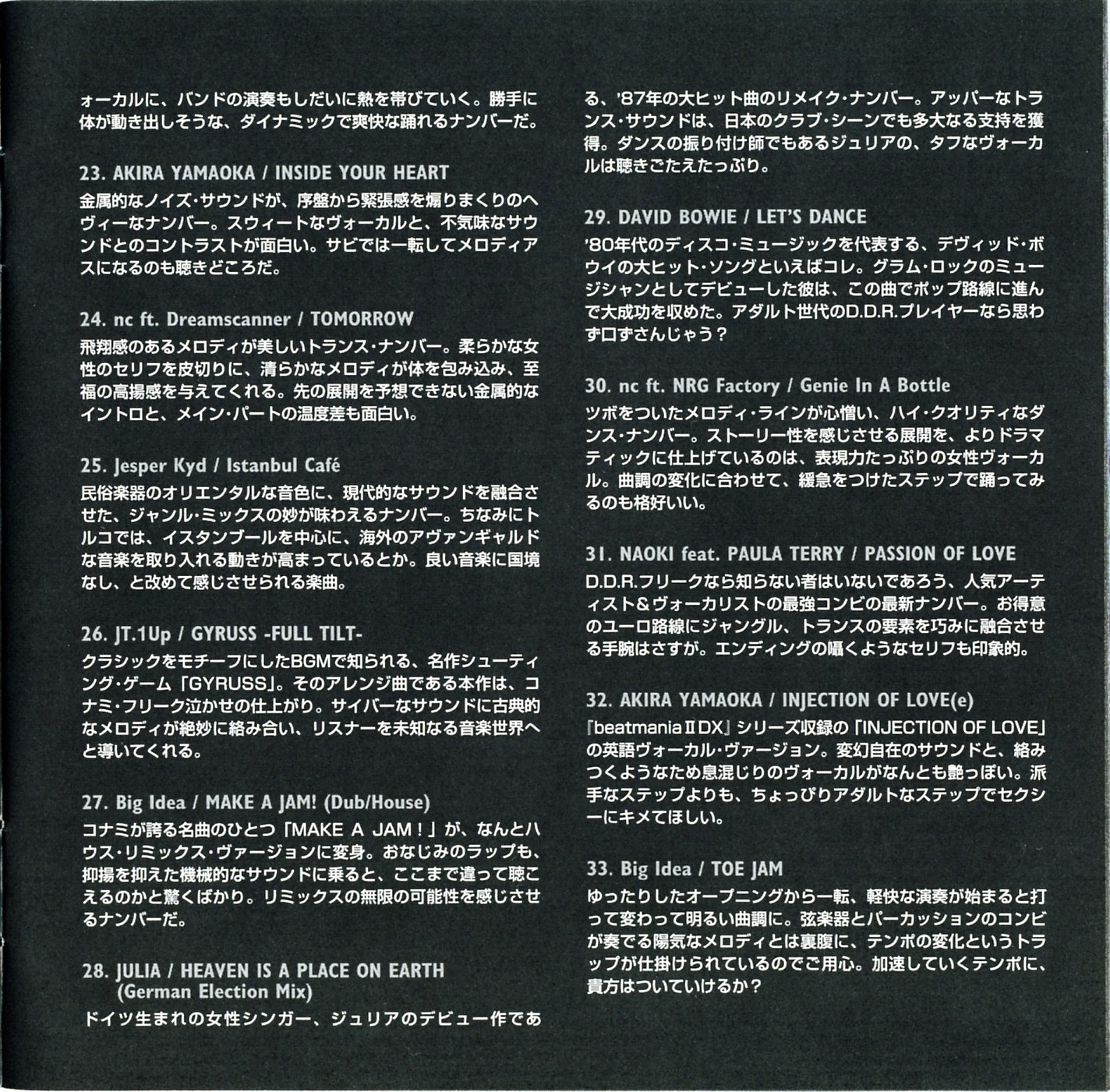 ォーカルに、バンドの演奏もしだいに熱を帯びていく。勝手に体が動き出しそうな、ダイナミックで爽快な踊れるナンバーだ。

23. AKIRA YAMAOKA / INSIDE YOUR HEART
金属的なノイズ・サウンドが、序盤から緊張感を煽りまくりのヘヴィーなナンバー。スウィートなヴォーカルと、不気味なサウンドとのコントラストが面白い。サビでは一転してメロディアスになるのも聴きどころだ。

24. nc ft. Dreamscanner / TOMORROW
飛翔感のあるメロディが美しいトランス・ナンバー。柔らかな女性のセリフを皮切りに、清らかなメロディが体を包み込み、至福の高揚感を与えてくれる。先の展開を予想できない金属的なイントロと、メイン・パートの温度差も面白い。

25. Jesper Kyd / Istanbul Café
民俗楽器のオリエンタルな音色に、現代的なサウンドを融合させた、ジャンル・ミックスの妙が味わえるナンバー。ちなみにトルコでは、イスタンブールを中心に、海外のアヴァンギャルドな音楽を取り入れる動きが高まっているとか。良い音楽に国境なし、と改めて感じさせられる楽曲。

26. JT.1Up / GYRUSS -FULL TILT-
クラシックをモチーフにしたBGMで知られる、名作シューティング・ゲーム「GYRUSS」。そのアレンジ曲である本作は、コナミ・フリーク泣かせの仕上がり。サイバーなサウンドに古典的なメロディが絶妙に絡み合い、リスナーを未知なる音楽世界へと導いてくれる。

27. Big Idea / MAKE A JAM! (Dub/House)
コナミが誇る名曲のひとつ「MAKE A JAM！」が、なんとハウス・リミックス・ヴァージョンに変身。おなじみのラップも、抑揚を抑えた機械的なサウンドに乗ると、ここまで違って聴こえるのかと驚くばかり。リミックスの無限の可能性を感じさせるナンバーだ。

28. JULIA / HEAVEN IS A PLACE ON EARTH (German Election Mix)
ドイツ生まれの女性シンガー、ジュリアのデビュー作である、'87年の大ヒット曲のリメイク・ナンバー。アッパーなトランス・サウンドは、日本のクラブ・シーンでも多大なる支持を獲得。ダンスの振り付け師でもあるジュリアの、タフなヴォーカルは聴きごたえたっぷり。

29. DAVID BOWIE / LET'S DANCE
'80年代のディスコ・ミュージックを代表する、デヴィッド・ボウイの大ヒット・ソングといえばコレ。グラム・ロックのミュージシャンとしてデビューした彼は、この曲でポップ路線に進んで大成功を収めた。アダルト世代のD.D.R.プレイヤーなら思わず口ずさんじゃう？

30. nc ft. NRG Factory / Genie In A Bottle
ツボをついたメロディ・ラインが心憎い、ハイ・クオリティなダンス・ナンバー。ストーリー性を感じさせる展開を、よりドラマティックに仕上げているのは、表現力たっぷりの女性ヴォーカル。曲調の変化に合わせて、緩急をつけたステップで踊ってみるのも格好いい。

31. NAOKI feat. PAULA TERRY / PASSION OF LOVE
D.D.R.フリークなら知らない者はいないであろう、人気アーティスト＆ヴォーカリストの最強コンビの最新ナンバー。お得意のユーロ路線にジャングル、トランスの要素を巧みに融合させる手腕はさすが。エンディングの囁くようなセリフも印象的。

32. AKIRA YAMAOKA / INJECTION OF LOVE(e)
『beatmaniaⅡDX』シリーズ収録の「INJECTION OF LOVE」の英語ヴォーカル・ヴァージョン。変幻自在のサウンドと、絡みつくようなため息混じりのヴォーカルがなんとも艶っぽい。派手なステップよりも、ちょっぴりアダルトなステップでセクシーにキメてほしい。

33. Big Idea / TOE JAM
ゆったりしたオープニングから一転、軽快な演奏が始まると打って変わって明るい曲調に。弦楽器とパーカッションのコンビが奏でる陽気なメロディとは裏腹に、テンポの変化というトラップが仕掛けられているのでご用心。加速していくテンポに、貴方はついていけるか？